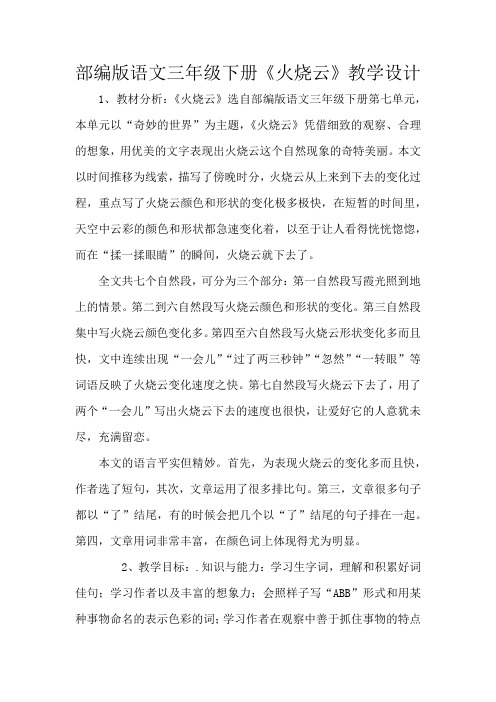 部编版语文三年级下册《火烧云》教学设计

1、教材分析：《火烧云》选自部编版语文三年级下册第七单元，本单元以“奇妙的世界”为主题，《火烧云》凭借细致的观察、合理的想象，用优美的文字表现出火烧云这个自然现象的奇特美丽。本文以时间推移为线索，描写了傍晚时分，火烧云从上来到下去的变化过程，重点写了火烧云颜色和形状的变化极多极快，在短暂的时间里，天空中云彩的颜色和形状都急速变化着，以至于让人看得恍恍惚惚，而在“揉一揉眼睛”的瞬间，火烧云就下去了。

全文共七个自然段，可分为三个部分：第一自然段写霞光照到地上的情景。第二到六自然段写火烧云颜色和形状的变化。第三自然段集中写火烧云颜色变化多。第四至六自然段写火烧云形状变化多而且快，文中连续出现“一会儿”“过了两三秒钟”“忽然”“一转眼”等词语反映了火烧云变化速度之快。第七自然段写火烧云下去了，用了两个“一会儿”写出火烧云下去的速度也很快，让爱好它的人意犹未尽，充满留恋。

本文的语言平实但精妙。首先，为表现火烧云的变化多而且快，作者选了短句，其次，文章运用了很多排比句。第三，文章很多句子都以“了”结尾，有的时候会把几个以“了”结尾的句子排在一起。第四，文章用词非常丰富，在颜色词上体现得尤为明显。

2、教学目标：.知识与能力：学习生字词，理解和积累好词佳句；学习作者以及丰富的想象力；会照样子写“ABB”形式和用某种事物命名的表示色彩的词；学习作者在观察中善于抓住事物的特点